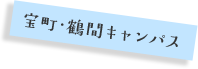 宝町・鶴間キャンパス